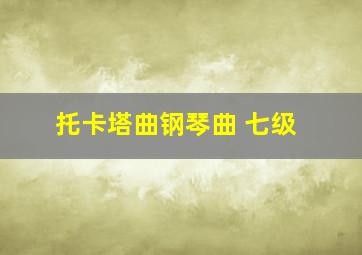 托卡塔曲钢琴曲 七级